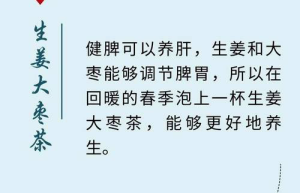 生姜大枣茶

健脾可以养肝，生姜和大枣能够调节脾胃，所以在回暖的春季泡上一杯生姜大枣茶，能够更好地养生。